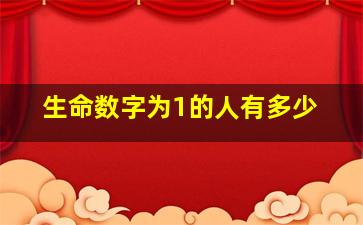 生命数字为1的人有多少